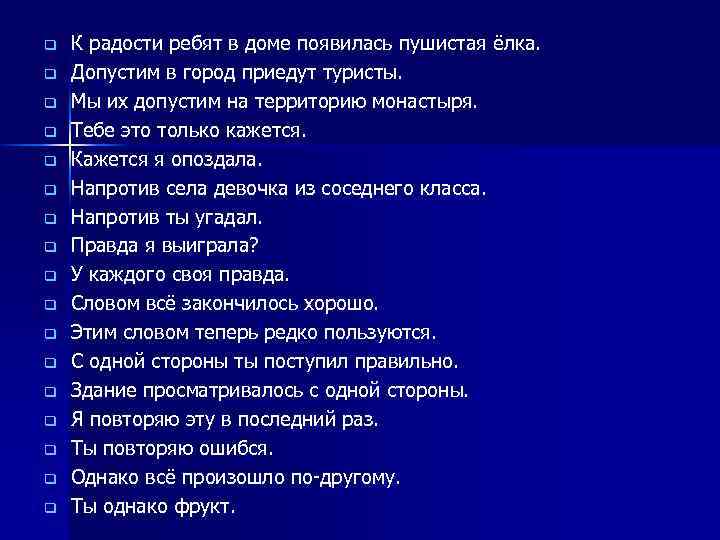 К радости ребят в доме появилась пушистая ёлка.
Допустим в город приедут туристы.
Мы их допустим на территорию монастыря.
Тебе это только кажется.
Кажется я опоздала.
Напротив села девочка из соседнего класса.
Напротив ты угадал.
Правда я выиграла?
У каждого своя правда.
Словом всё закончилось хорошо.
Этим словом теперь редко пользуются.
С одной стороны ты поступил правильно.
Здание просматривалось с одной стороны.
Я повторяю эту в последний раз.
Ты повторяю ошибся.
Однако всё произошло по-другому.
Ты однако фрукт.